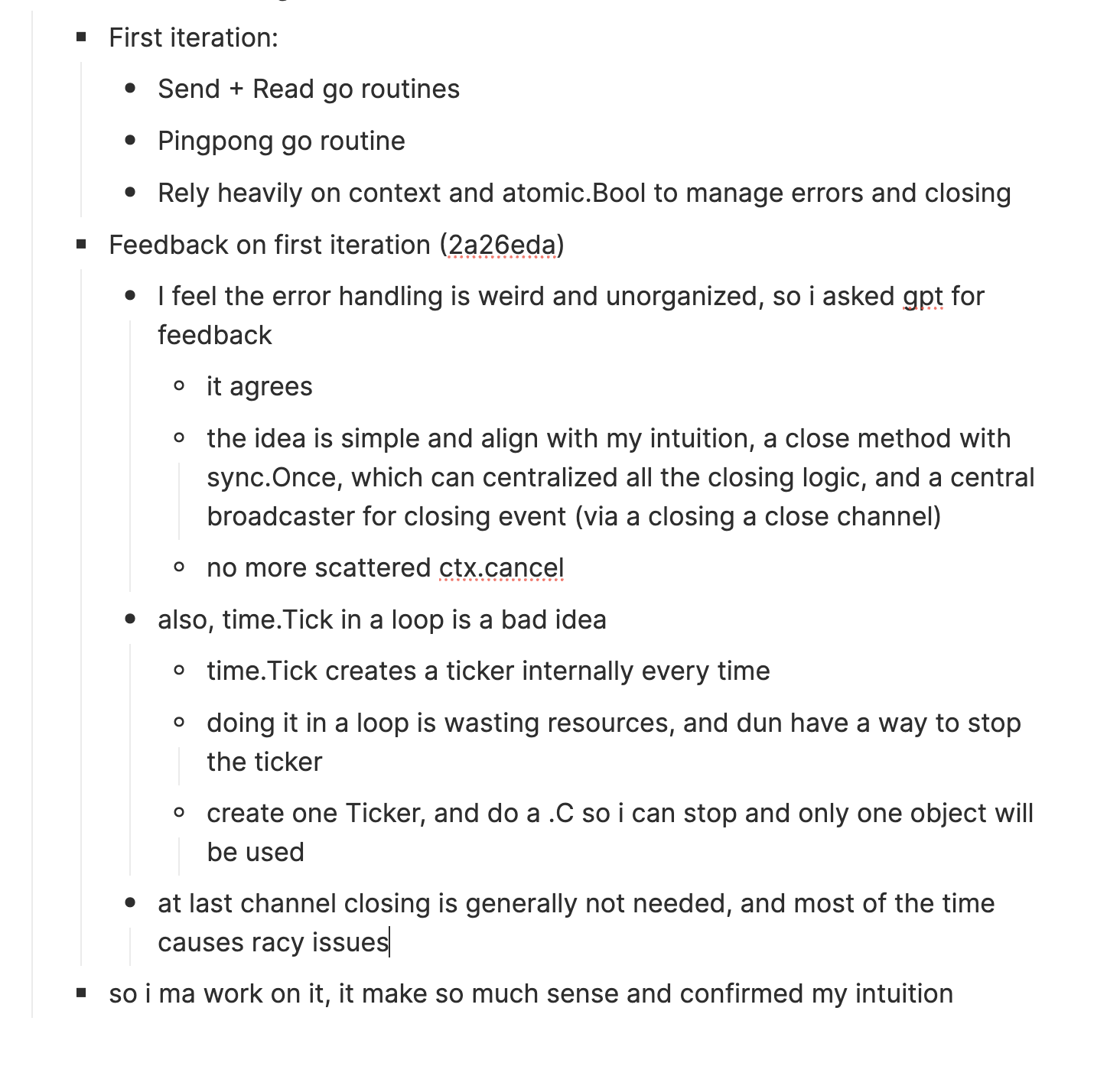 - First iteration:
  - Send + Read go routines
  - Pingpong go routine
  - Rely heavily on context and atomic.Bool to manage errors and closing
- Feedback on first iteration (2a26eda)
  - I feel the error handling is weird and unorganized, so i asked gpt for feedback
    - it agrees
    - the idea is simple and align with my intuition, a close method with sync.Once, which can centralized all the closing logic, and a central broadcaster for closing event (via a closing a close channel)
    - no more scattered ctx.cancel
  - also, time.Tick in a loop is a bad idea
    - time.Tick creates a ticker internally every time
    - doing it in a loop is wasting resources, and dun have a way to stop the ticker
    - create one Ticker, and do a .C so i can stop and only one object will be used
  - at last channel closing is generally not needed, and most of the time causes racy issues
- so i ma work on it, it make so much sense and confirmed my intuition